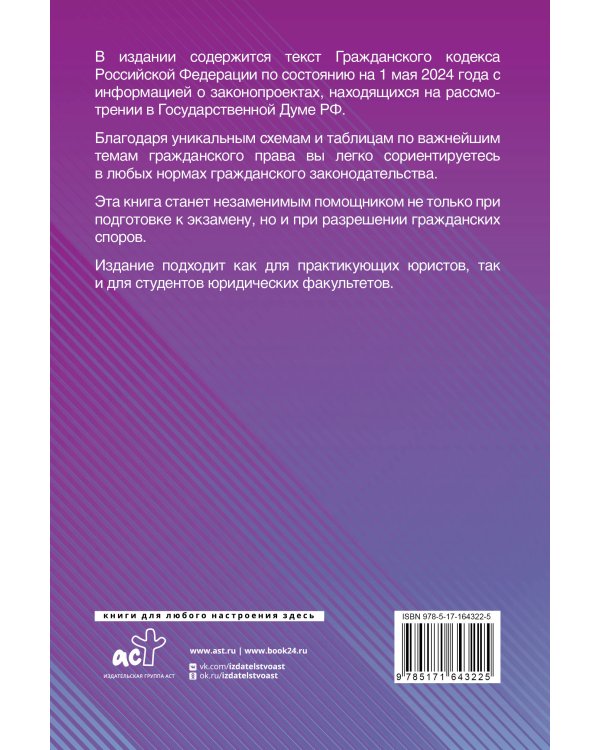 В издании содержится текст Гражданского кодекса Российской Федерации по состоянию на 1 мая 2024 года с информацией о законопроектах, находящихся на рассмотрении в Государственной Думе РФ.

Благодаря уникальным схемам и таблицам по важнейшим темам гражданского права вы легко сориентируетесь в любых нормах гражданского законодательства.

Эта книга станет незаменимым помощником не только при подготовке к экзамену, но и при разрешении гражданских споров.

Издание подходит как для практикующих юристов, так и для студентов юридических факультетов.

книги для любого настроения здесь

аст
ИЗДАТЕЛЬСКАЯ ГРУППА АСТ

www.ast.ru | www.book24.ru
vk.com/izdatelstvoast
ok.ru/izdatelstvoast

ISBN 978-5-17-164322-5

9 785171 643225